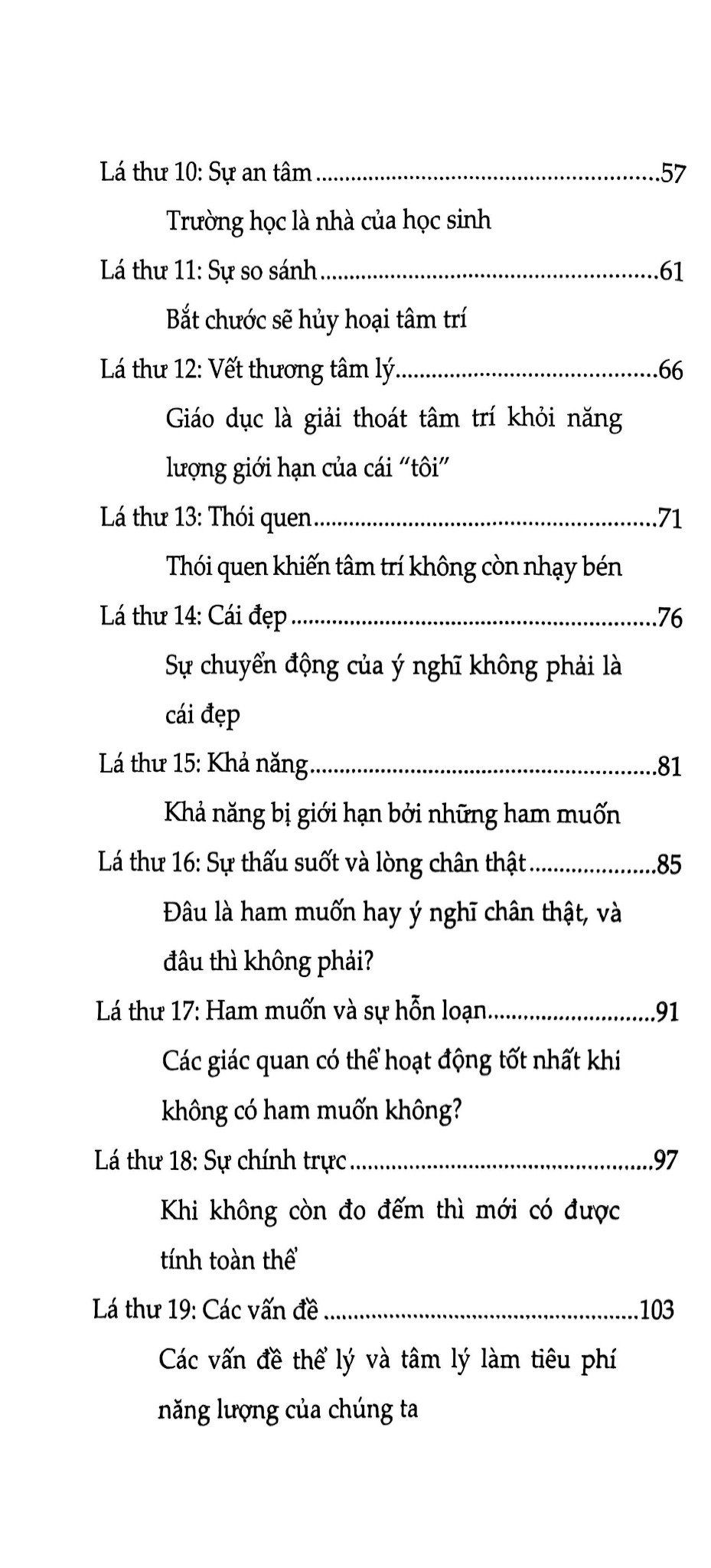 Lá thư 10: Sự an tâm 57

Trường học là nhà của học sinh

Lá thư 11: Sự so sánh 61

Bắt chước sẽ hủy hoại tâm trí

Lá thư 12: Vết thương tâm lý 66

Giáo dục là giải thoát tâm trí khỏi năng lượng giới hạn của cái "tôi"

Lá thư 13: Thói quen 71

Thói quen khiến tâm trí không còn nhạy bén

Lá thư 14: Cái đẹp 76

Sự chuyển động của ý nghĩ không phải là cái đẹp

Lá thư 15: Khả năng 81

Khả năng bị giới hạn bởi những ham muốn

Lá thư 16: Sự thấu suốt và lòng chân thật 85

Đâu là ham muốn hay ý nghĩ chân thật, và đâu thì không phải?

Lá thư 17: Ham muốn và sự hỗn loạn 91

Các giác quan có thể hoạt động tốt nhất khi không có ham muốn không?

Lá thư 18: Sự chính trực 97

Khi không còn đo đếm thì mới có được tính toàn thể

Lá thư 19: Các vấn đề 103

Các vấn đề thể lý và tâm lý làm tiêu phí năng lượng của chúng ta